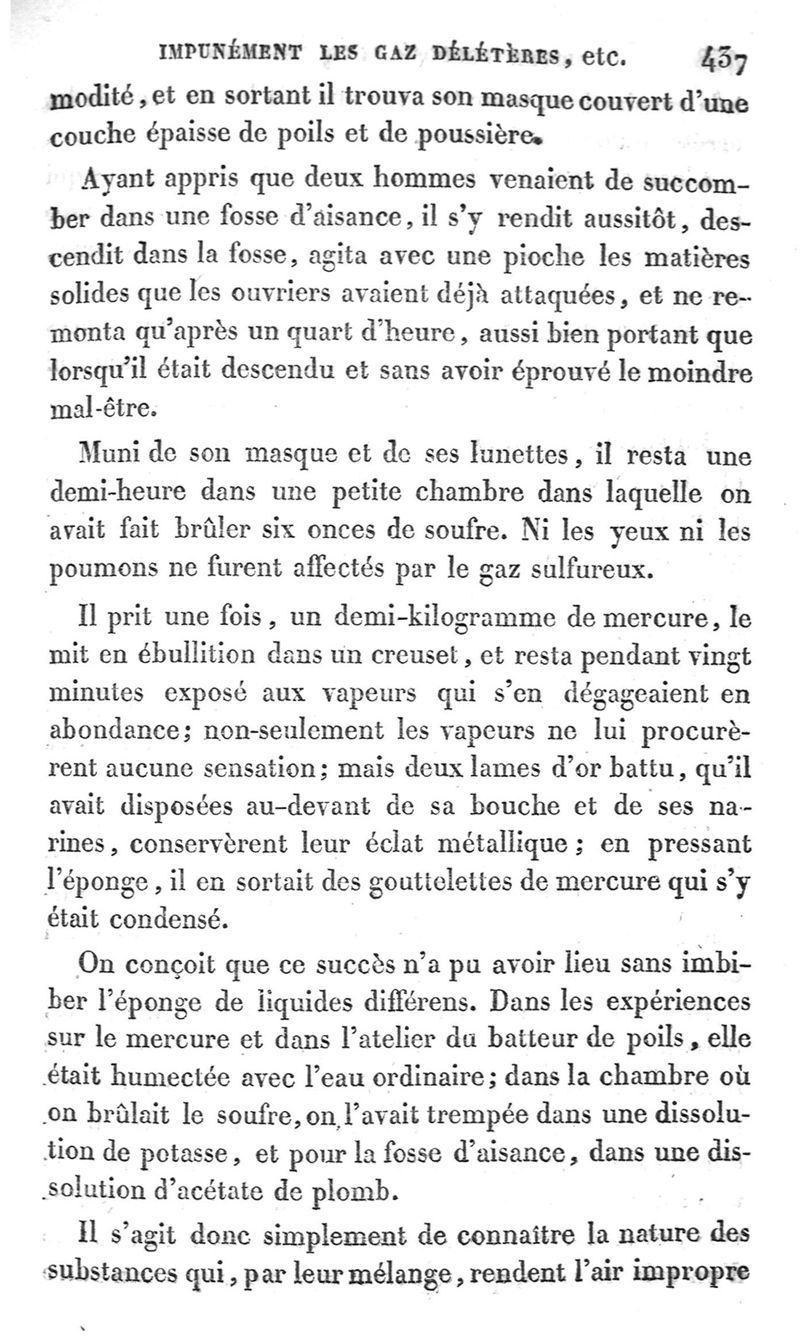 IMPUNÉMENT LES GAZ DÉLÉTÈRES, etc. 437

modité, et en sortant il trouva son masque couvert d'une couche épaisse de poils et de poussière.

Ayant appris que deux hommes venaient de succomber dans une fosse d'aisance, il s'y rendit aussitôt, descendit dans la fosse, agita avec une pioche les matières solides que les ouvriers avaient déjà attaquées, et ne remonta qu'après un quart d'heure, aussi bien portant que lorsqu'il était descendu et sans avoir éprouvé le moindre mal-être.

Muni de son masque et de ses lunettes, il resta une demi-heure dans une petite chambre dans laquelle on avait fait brûler six onces de soufre. Ni les yeux ni les poumons ne furent affectés par le gaz sulfureux.

Il prit une fois, un demi-kilogramme de mercure, le mit en ébullition dans un creuset, et resta pendant vingt minutes exposé aux vapeurs qui s'en dégageaient en abondance; non-seulement les vapeurs ne lui procurèrent aucune sensation; mais deux lames d'or battu, qu'il avait disposées au-devant de sa bouche et de ses narines, conservèrent leur éclat métallique; en pressant l'éponge, il en sortait des gouttelettes de mercure qui s'y était condensé.

On conçoit que ce succès n'a pu avoir lieu sans imbiber l'éponge de liquides différens. Dans les expériences sur le mercure et dans l'atelier du batteur de poils, elle était humectée avec l'eau ordinaire; dans la chambre où on brûlait le soufre, on l'avait trempée dans une dissolution de potasse, et pour la fosse d'aisance, dans une dissolution d'acétate de plomb.

Il s'agit donc simplement de connaître la nature des substances qui, par leur mélange, rendent l'air impropre